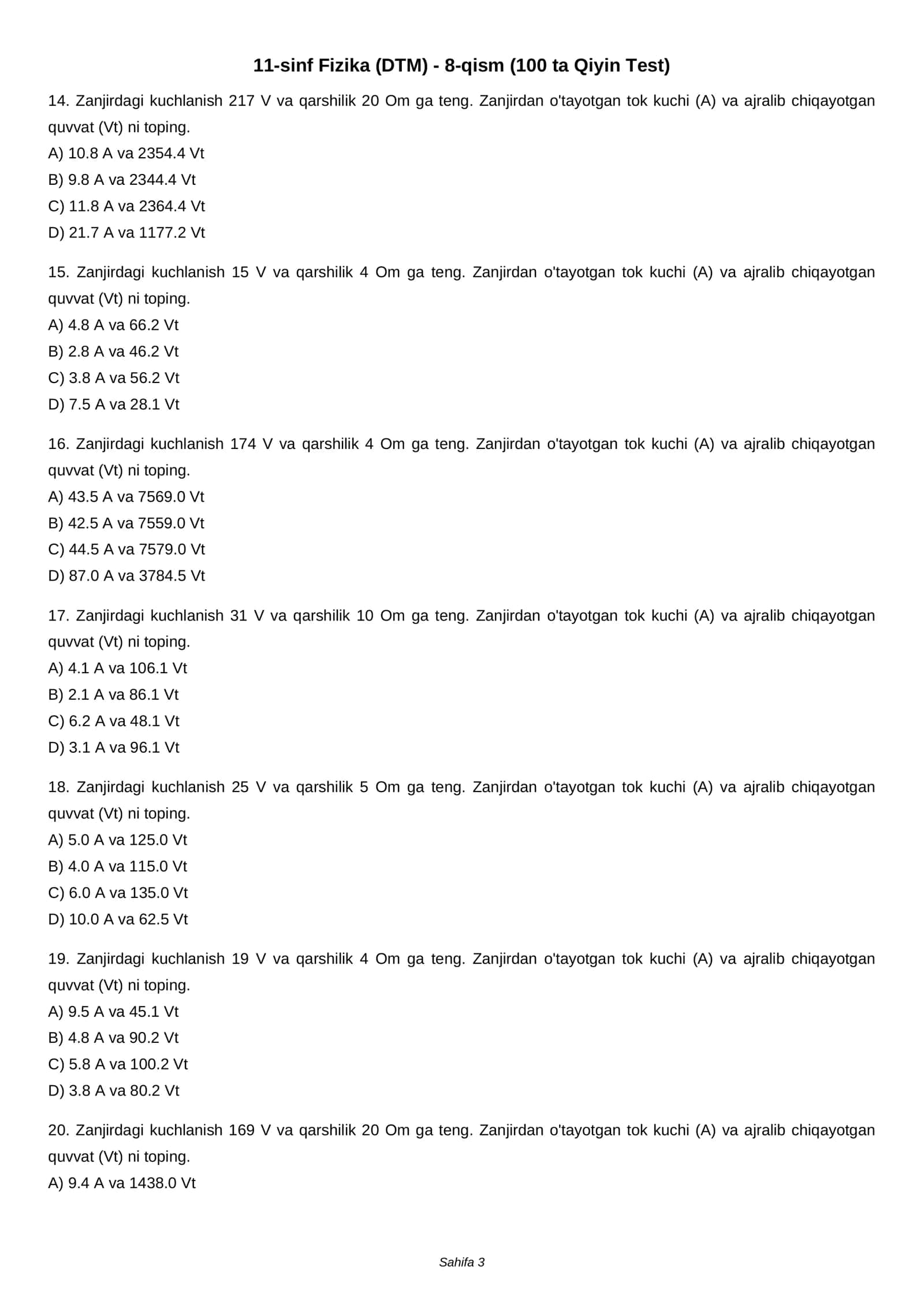 11-sinf Fizika (DTM) - 8-qism (100 ta Qiyin Test)

14. Zanjirdagi kuchlanish 217 V va qarshilik 20 Om ga teng. Zanjirdan o'tayotgan tok kuchi (A) va ajralib chiqayotgan quvvat (Vt) ni toping.
A) 10.8 A va 2354.4 Vt
B) 9.8 A va 2344.4 Vt
C) 11.8 A va 2364.4 Vt
D) 21.7 A va 1177.2 Vt

15. Zanjirdagi kuchlanish 15 V va qarshilik 4 Om ga teng. Zanjirdan o'tayotgan tok kuchi (A) va ajralib chiqayotgan quvvat (Vt) ni toping.
A) 4.8 A va 66.2 Vt
B) 2.8 A va 46.2 Vt
C) 3.8 A va 56.2 Vt
D) 7.5 A va 28.1 Vt

16. Zanjirdagi kuchlanish 174 V va qarshilik 4 Om ga teng. Zanjirdan o'tayotgan tok kuchi (A) va ajralib chiqayotgan quvvat (Vt) ni toping.
A) 43.5 A va 7569.0 Vt
B) 42.5 A va 7559.0 Vt
C) 44.5 A va 7579.0 Vt
D) 87.0 A va 3784.5 Vt

17. Zanjirdagi kuchlanish 31 V va qarshilik 10 Om ga teng. Zanjirdan o'tayotgan tok kuchi (A) va ajralib chiqayotgan quvvat (Vt) ni toping.
A) 4.1 A va 106.1 Vt
B) 2.1 A va 86.1 Vt
C) 6.2 A va 48.1 Vt
D) 3.1 A va 96.1 Vt

18. Zanjirdagi kuchlanish 25 V va qarshilik 5 Om ga teng. Zanjirdan o'tayotgan tok kuchi (A) va ajralib chiqayotgan quvvat (Vt) ni toping.
A) 5.0 A va 125.0 Vt
B) 4.0 A va 115.0 Vt
C) 6.0 A va 135.0 Vt
D) 10.0 A va 62.5 Vt

19. Zanjirdagi kuchlanish 19 V va qarshilik 4 Om ga teng. Zanjirdan o'tayotgan tok kuchi (A) va ajralib chiqayotgan quvvat (Vt) ni toping.
A) 9.5 A va 45.1 Vt
B) 4.8 A va 90.2 Vt
C) 5.8 A va 100.2 Vt
D) 3.8 A va 80.2 Vt

20. Zanjirdagi kuchlanish 169 V va qarshilik 20 Om ga teng. Zanjirdan o'tayotgan tok kuchi (A) va ajralib chiqayotgan quvvat (Vt) ni toping.
A) 9.4 A va 1438.0 Vt

Sahifa 3